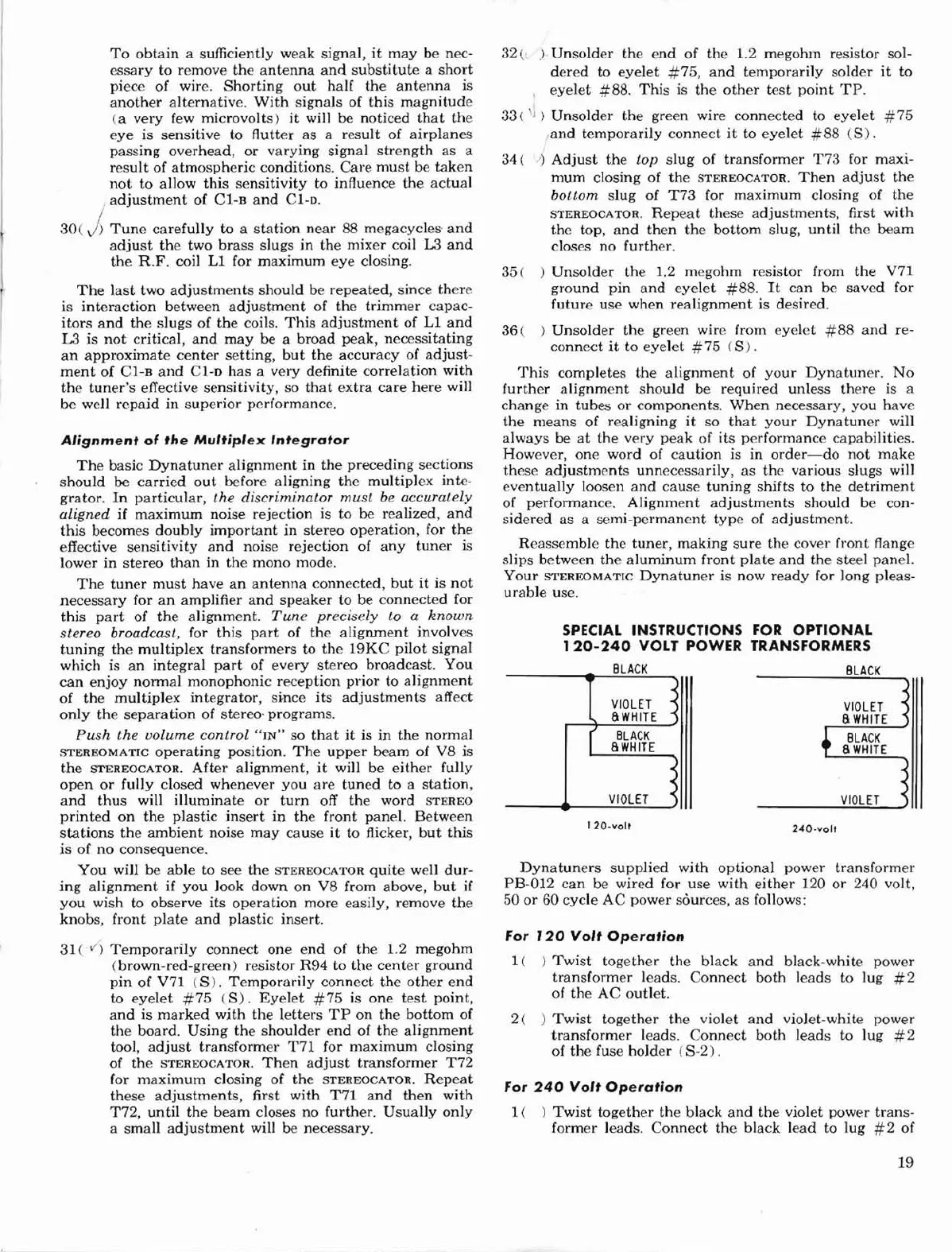 To obtain a sufficiently weak signal, it may be necessary to remove the antenna and substitute a short piece of wire. Shorting out half the antenna is another alternative. With signals of this magnitude (a very few microvolts) it will be noticed that the eye is sensitive to flutter as a result of airplanes passing overhead, or varying signal strength as a result of atmospheric conditions. Care must be taken not to allow this sensitivity to influence the actual adjustment of C1-B and C1-D.

30(✓) Tune carefully to a station near 88 megacycles and adjust the two brass slugs in the mixer coil L3 and the R.F. coil L1 for maximum eye closing.

The last two adjustments should be repeated, since there is interaction between adjustment of the trimmer capacitors and the slugs of the coils. This adjustment of L1 and L3 is not critical, and may be a broad peak, necessitating an approximate center setting, but the accuracy of adjustment of C1-B and C1-D has a very definite correlation with the tuner's effective sensitivity, so that extra care here will be well repaid in superior performance.

Alignment of the Multiplex Integrator

The basic Dynatuner alignment in the preceding sections should be carried out before aligning the multiplex integrator. In particular, the discriminator must be accurately aligned if maximum noise rejection is to be realized, and this becomes doubly important in stereo operation, for the effective sensitivity and noise rejection of any tuner is lower in stereo than in the mono mode.

The tuner must have an antenna connected, but it is not necessary for an amplifier and speaker to be connected for this part of the alignment. Tune precisely to a known stereo broadcast, for this part of the alignment involves tuning the multiplex transformers to the 19KC pilot signal which is an integral part of every stereo broadcast. You can enjoy normal monophonic reception prior to alignment of the multiplex integrator, since its adjustments affect only the separation of stereo programs.

Push the volume control "IN" so that it is in the normal STEREOMATIC operating position. The upper beam of V8 is the STEREOCATOR. After alignment, it will be either fully open or fully closed whenever you are tuned to a station, and thus will illuminate or turn off the word STEREO printed on the plastic insert in the front panel. Between stations the ambient noise may cause it to flicker, but this is of no consequence.

You will be able to see the STEREOCATOR quite well during alignment if you look down on V8 from above, but if you wish to observe its operation more easily, remove the knobs, front plate and plastic insert.

31(✓) Temporarily connect one end of the 1.2 megohm (brown-red-green) resistor R94 to the center ground pin of V71 (S). Temporarily connect the other end to eyelet #75 (S). Eyelet #75 is one test point, and is marked with the letters TP on the bottom of the board. Using the shoulder end of the alignment tool, adjust transformer T71 for maximum closing of the STEREOCATOR. Then adjust transformer T72 for maximum closing of the STEREOCATOR. Repeat these adjustments, first with T71 and then with T72, until the beam closes no further. Usually only a small adjustment will be necessary.

32( ) Unsolder the end of the 1.2 megohm resistor soldered to eyelet #75, and temporarily solder it to eyelet #88. This is the other test point TP.

33( ) Unsolder the green wire connected to eyelet #75 and temporarily connect it to eyelet #88 (S).

34( ) Adjust the top slug of transformer T73 for maximum closing of the STEREOCATOR. Then adjust the bottom slug of T73 for maximum closing of the STEREOCATOR. Repeat these adjustments, first with the top, and then the bottom slug, until the beam closes no further.

35( ) Unsolder the 1.2 megohm resistor from the V71 ground pin and eyelet #88. It can be saved for future use when realignment is desired.

36( ) Unsolder the green wire from eyelet #88 and reconnect it to eyelet #75 (S).

This completes the alignment of your Dynatuner. No further alignment should be required unless there is a change in tubes or components. When necessary, you have the means of realigning it so that your Dynatuner will always be at the very peak of its performance capabilities. However, one word of caution is in order—do not make these adjustments unnecessarily, as the various slugs will eventually loosen and cause tuning shifts to the detriment of performance. Alignment adjustments should be considered as a semi-permanent type of adjustment.

Reassemble the tuner, making sure the cover front flange slips between the aluminum front plate and the steel panel. Your STEREOMATIC Dynatuner is now ready for long pleasurable use.

SPECIAL INSTRUCTIONS FOR OPTIONAL 120-240 VOLT POWER TRANSFORMERS

BLACK
VIOLET & WHITE
BLACK & WHITE
VIOLET
120-volt

BLACK
VIOLET & WHITE
BLACK & WHITE
VIOLET
240-volt

Dynatuners supplied with optional power transformer PB-012 can be wired for use with either 120 or 240 volt, 50 or 60 cycle AC power sources, as follows:

For 120 Volt Operation

1( ) Twist together the black and black-white power transformer leads. Connect both leads to lug #2 of the AC outlet.

2( ) Twist together the violet and violet-white power transformer leads. Connect both leads to lug #2 of the fuse holder (S-2).

For 240 Volt Operation

1( ) Twist together the black and the violet power transformer leads. Connect the black lead to lug #2 of

19